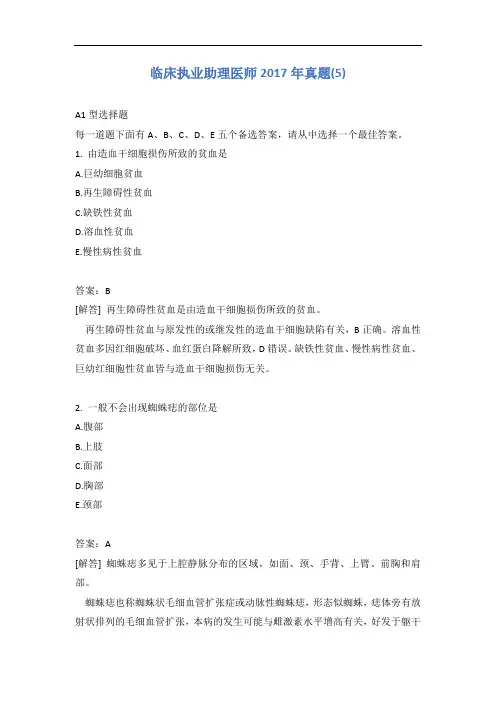 临床执业助理医师 2017 年真题(5)

A1 型选择题

每一道题下面有 A、B、C、D、E 五个备选答案，请从中选择一个最佳答案。

1. 由造血干细胞损伤所致的贫血是

A.巨幼细胞贫血

B.再生障碍性贫血

C.缺铁性贫血

D.溶血性贫血

E.慢性病性贫血

答案：B

[解答] 再生障碍性贫血是由造血干细胞损伤所致的贫血。

再生障碍性贫血与原发性的或继发性的造血干细胞缺陷有关，B 正确。溶血性贫血多因红细胞破坏、血红蛋白降解所致，D 错误。缺铁性贫血、慢性病性贫血、巨幼红细胞性贫血皆与造血干细胞损伤无关。

2. 一般不会出现蜘蛛痣的部位是

A.腹部

B.上肢

C.面部

D.胸部

E.颈部

答案：A

[解答] 蜘蛛痣多见于上腔静脉分布的区域，如面、颈、手背、上臂、前胸和肩部。

蜘蛛痣也称蜘蛛状毛细血管扩张症或动脉性蜘蛛痣，形态似蜘蛛，痣体旁有放射状排列的毛细血管扩张，本病的发生可能与雌激素水平增高有关，好发于躯干